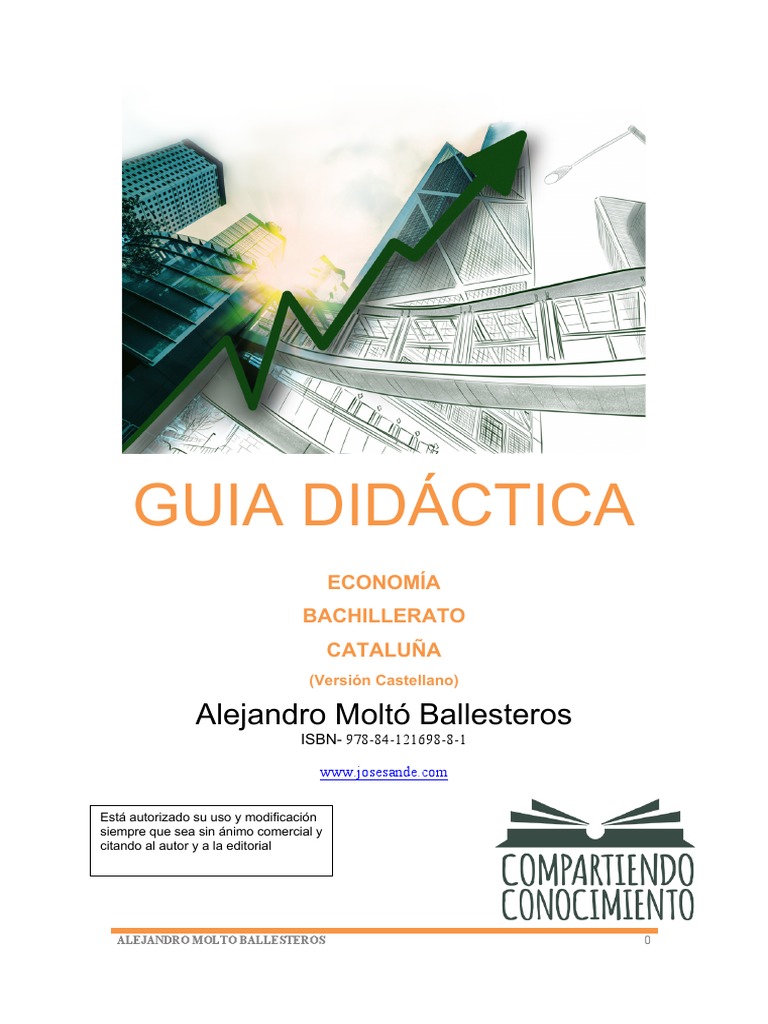 GUIA DIDÁCTICA

ECONOMÍA

BACHILLERATO

CATALUÑA

(Versión Castellano)

Alejandro Moltó Ballesteros

ISBN- 978-84-121698-8-1

www.josesande.com

Está autorizado su uso y modificación siempre que sea sin ánimo comercial y citando al autor y a la editorial

COMPARTIENDO CONOCIMIENTO

ALEJANDRO MOLTO BALLESTEROS

0